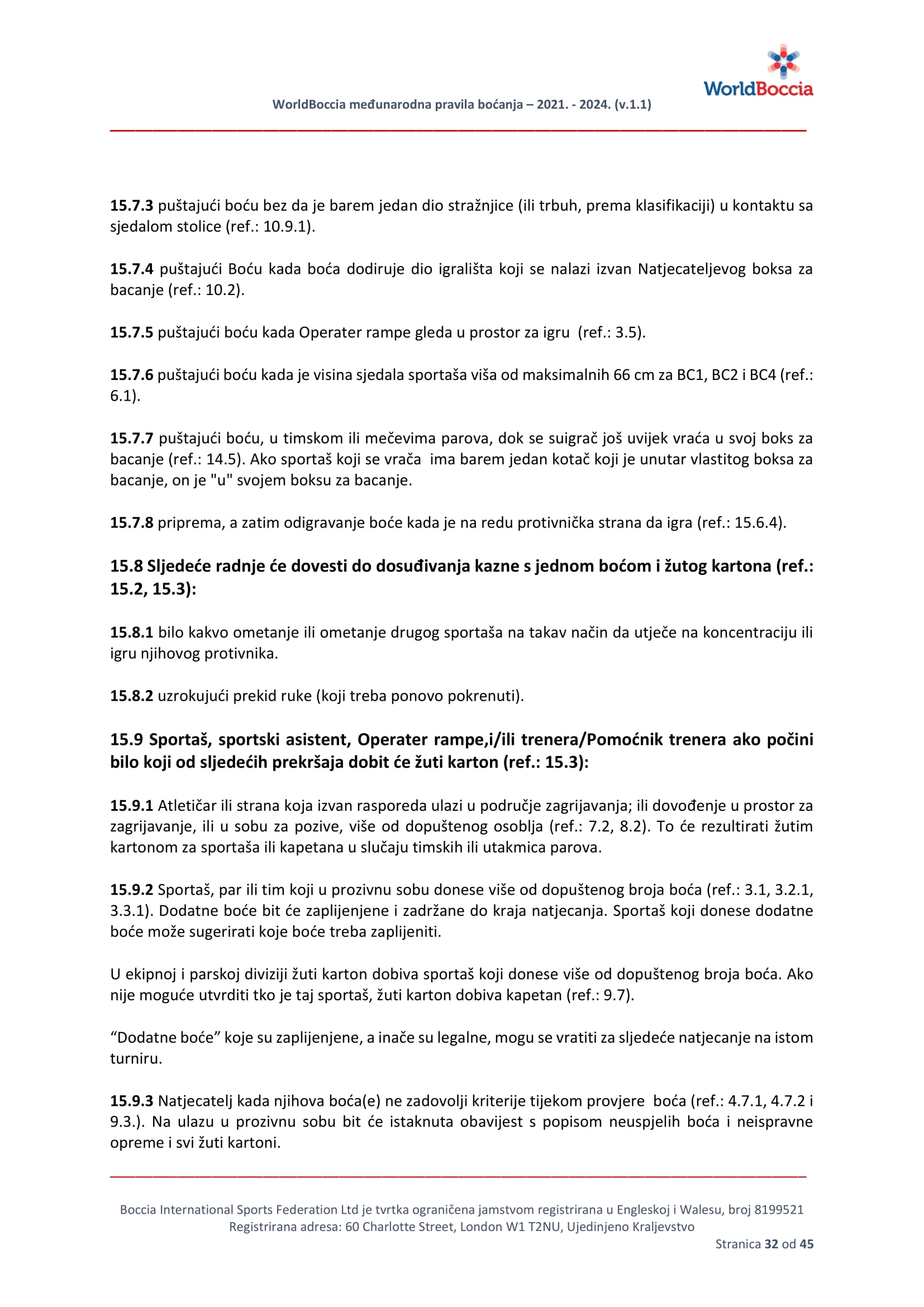 WorldBoccia

WorldBoccia međunarodna pravila boćanja – 2021. - 2024. (v.1.1)

15.7.3 puštajući boću bez da je barem jedan dio stražnjice (ili trbuh, prema klasifikaciji) u kontaktu sa sjedalom stolice (ref.: 10.9.1).

15.7.4 puštajući Boću kada boća dodiruje dio igrališta koji se nalazi izvan Natjecateljevog boksa za bacanje (ref.: 10.2).

15.7.5 puštajući boću kada Operater rampe gleda u prostor za igru (ref.: 3.5).

15.7.6 puštajući boću kada je visina sjedala sportaša viša od maksimalnih 66 cm za BC1, BC2 i BC4 (ref.: 6.1).

15.7.7 puštajući boću, u timskom ili mečevima parova, dok se suigrač još uvijek vraća u svoj boks za bacanje (ref.: 14.5). Ako sportaš koji se vraća ima barem jedan kotač koji je unutar vlastitog boksa za bacanje, on je "u" svojem boksu za bacanje.

15.7.8 priprema, a zatim odigravanje boće kada je na redu protivnička strana da igra (ref.: 15.6.4).

15.8 Sljedeće radnje će dovesti do dosuđivanja kazne s jednom boćom i žutog kartona (ref.: 15.2, 15.3):

15.8.1 bilo kakvo ometanje ili ometanje drugog sportaša na takav način da utječe na koncentraciju ili igru njihovog protivnika.

15.8.2 uzrokujući prekid ruke (koji treba ponovo pokrenuti).

15.9 Sportaš, sportski asistent, Operater rampe,i/ili trenera/Pomoćnik trenera ako počini bilo koji od sljedećih prekršaja dobit će žuti karton (ref.: 15.3):

15.9.1 Atletičar ili strana koja izvan rasporeda ulazi u područje zagrijavanja; ili dovođenje u prostor za zagrijavanje, ili u sobu za pozive, više od dopuštenog osoblja (ref.: 7.2, 8.2). To će rezultirati žutim kartonom za sportaša ili kapetana u slučaju timskih ili utakmica parova.

15.9.2 Sportaš, par ili tim koji u prozivnu sobu donese više od dopuštenog broja boća (ref.: 3.1, 3.2.1, 3.3.1). Dodatne boće bit će zaplijenjene i zadržane do kraja natjecanja. Sportaš koji donese dodatne boće može sugerirati koje boće treba zaplijeniti.

U ekipnoj i parskoj diviziji žuti karton dobiva sportaš koji donese više od dopuštenog broja boća. Ako nije moguće utvrditi tko je taj sportaš, žuti karton dobiva kapetan (ref.: 9.7).

“Dodatne boće” koje su zaplijenjene, a inače su legalne, mogu se vratiti za sljedeće natjecanje na istom turniru.

15.9.3 Natjecatelj kada njihova boća(e) ne zadovolji kriterije tijekom provjere boća (ref.: 4.7.1, 4.7.2 i 9.3.). Na ulazu u prozivnu sobu bit će istaknuta obavijest s popisom neuspjelih boća i neispravne opreme i svi žuti kartoni.

Boccia International Sports Federation Ltd je tvrtka ograničena jamstvom registrirana u Engleskoj i Walesu, broj 8199521
Registrirana adresa: 60 Charlotte Street, London W1 T2NU, Ujedinjeno Kraljevstvo
Stranica 32 od 45